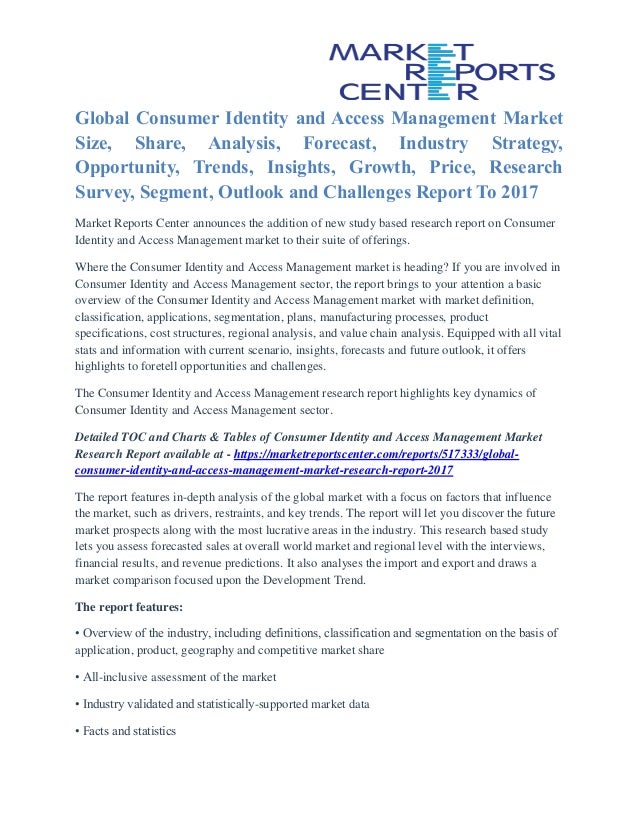 MARKET
REPORTS
CENTER

Global Consumer Identity and Access Management Market Size, Share, Analysis, Forecast, Industry Strategy, Opportunity, Trends, Insights, Growth, Price, Research Survey, Segment, Outlook and Challenges Report To 2017

Market Reports Center announces the addition of new study based research report on Consumer Identity and Access Management market to their suite of offerings.

Where the Consumer Identity and Access Management market is heading? If you are involved in Consumer Identity and Access Management sector, the report brings to your attention a basic overview of the Consumer Identity and Access Management market with market definition, classification, applications, segmentation, plans, manufacturing processes, product specifications, cost structures, regional analysis, and value chain analysis. Equipped with all vital stats and information with current scenario, insights, forecasts and future outlook, it offers highlights to foretell opportunities and challenges.

The Consumer Identity and Access Management research report highlights key dynamics of Consumer Identity and Access Management sector.

Detailed TOC and Charts & Tables of Consumer Identity and Access Management Market Research Report available at - https://marketreportscenter.com/reports/517333/global-consumer-identity-and-access-management-market-research-report-2017

The report features in-depth analysis of the global market with a focus on factors that influence the market, such as drivers, restraints, and key trends. The report will let you discover the future market prospects along with the most lucrative areas in the industry. This research based study lets you assess forecasted sales at overall world market and regional level with the interviews, financial results, and revenue predictions. It also analyses the import and export and draws a market comparison focused upon the Development Trend.

The report features:

• Overview of the industry, including definitions, classification and segmentation on the basis of application, product, geography and competitive market share

• All-inclusive assessment of the market

• Industry validated and statistically-supported market data

• Facts and statistics